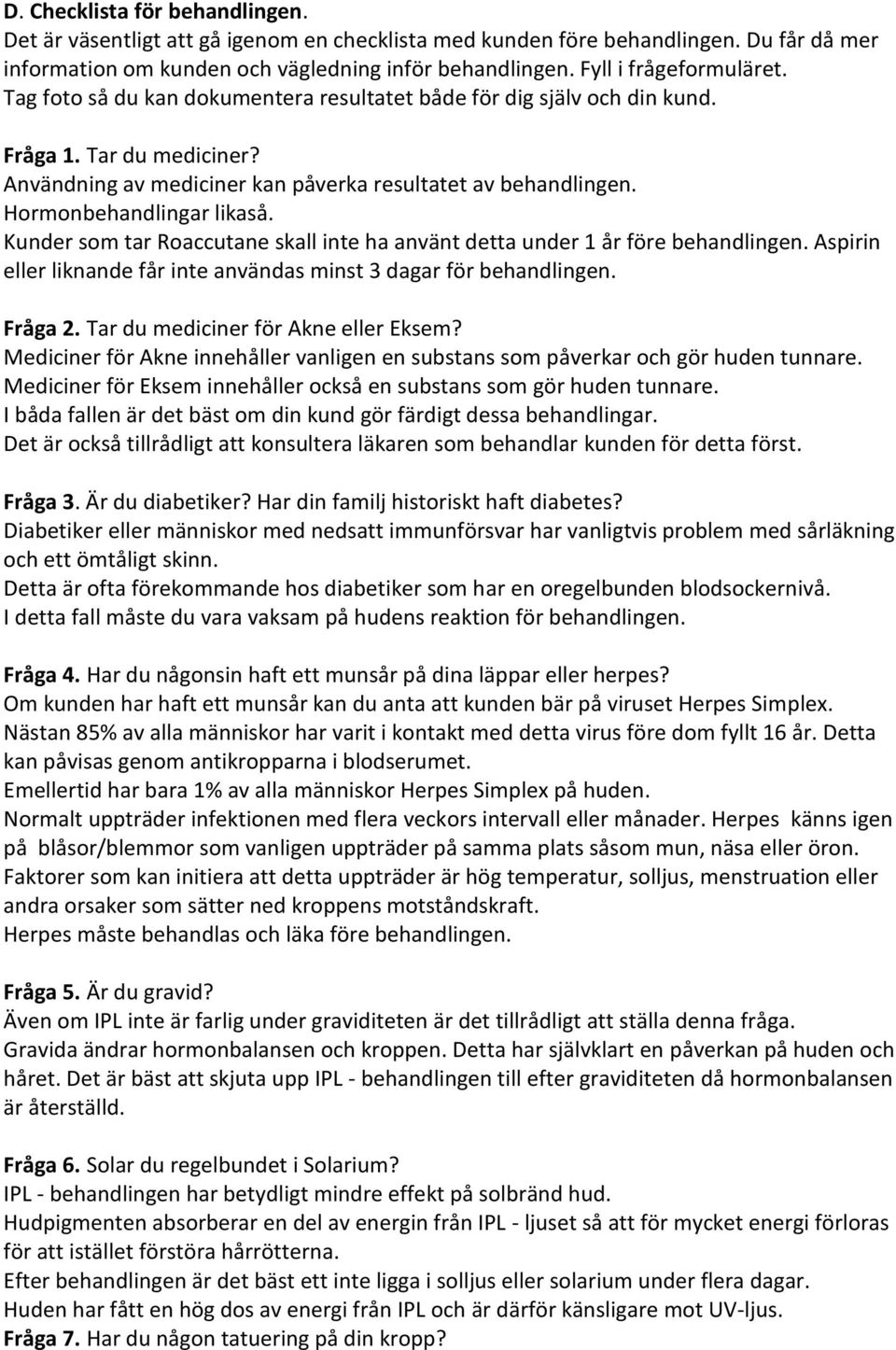 D. Checklista för behandlingen.
Det är väsentligt att gå igenom en checklista med kunden före behandlingen. Du får då mer information om kunden och vägledning inför behandlingen. Fyll i frågeformuläret.
Tag foto så du kan dokumentera resultatet både för dig själv och din kund.

Fråga 1. Tar du mediciner?
Användning av mediciner kan påverka resultatet av behandlingen.
Hormonbehandlingar likaså.
Kunder som tar Roaccutane skall inte ha använt detta under 1 år före behandlingen. Aspirin eller liknande får inte användas minst 3 dagar för behandlingen.

Fråga 2. Tar du mediciner för Akne eller Eksem?
Mediciner för Akne innehåller vanligen en substans som påverkar och gör huden tunnare.
Mediciner för Eksem innehåller också en substans som gör huden tunnare.
I båda fallen är det bäst om din kund gör färdigt dessa behandlingar.
Det är också tillrådligt att konsultera läkaren som behandlar kunden för detta först.

Fråga 3. Är du diabetiker? Har din familj historiskt haft diabetes?
Diabetiker eller människor med nedsatt immunförsvar har vanligtvis problem med sårläkning och ett ömtåligt skinn.
Detta är ofta förekommande hos diabetiker som har en oregelbunden blodsockernivå.
I detta fall måste du vara vaksam på hudens reaktion för behandlingen.

Fråga 4. Har du någonsin haft ett munsår på dina läppar eller herpes?
Om kunden har haft ett munsår kan du anta att kunden bär på viruset Herpes Simplex.
Nästan 85% av alla människor har varit i kontakt med detta virus före dom fyllt 16 år. Detta kan påvisas genom antikropparna i blodserumet.
Emellertid har bara 1% av alla människor Herpes Simplex på huden.
Normalt uppträder infektionen med flera veckors intervall eller månader. Herpes känns igen på blåsor/blemmor som vanligen uppträder på samma plats såsom mun, näsa eller öron.
Faktorer som kan initiera att detta uppträder är hög temperatur, solljus, menstruation eller andra orsaker som sätter ned kroppens motståndskraft.
Herpes måste behandlas och läka före behandlingen.

Fråga 5. Är du gravid?
Även om IPL inte är farlig under graviditeten är det tillrådligt att ställa denna fråga.
Gravida ändrar hormonbalansen och kroppen. Detta har självklart en påverkan på huden och håret. Det är bäst att skjuta upp IPL - behandlingen till efter graviditeten då hormonbalansen är återställd.

Fråga 6. Solar du regelbundet i Solarium?
IPL - behandlingen har betydligt mindre effekt på solbränd hud.
Hudpigmenten absorberar en del av energin från IPL - ljuset så att för mycket energi förloras för att istället förstöra hårrötterna.
Efter behandlingen är det bäst ett inte ligga i solljus eller solarium under flera dagar.
Huden har fått en hög dos av energi från IPL och är därför känsligare mot UV-ljus.
Fråga 7. Har du någon tatuering på din kropp?